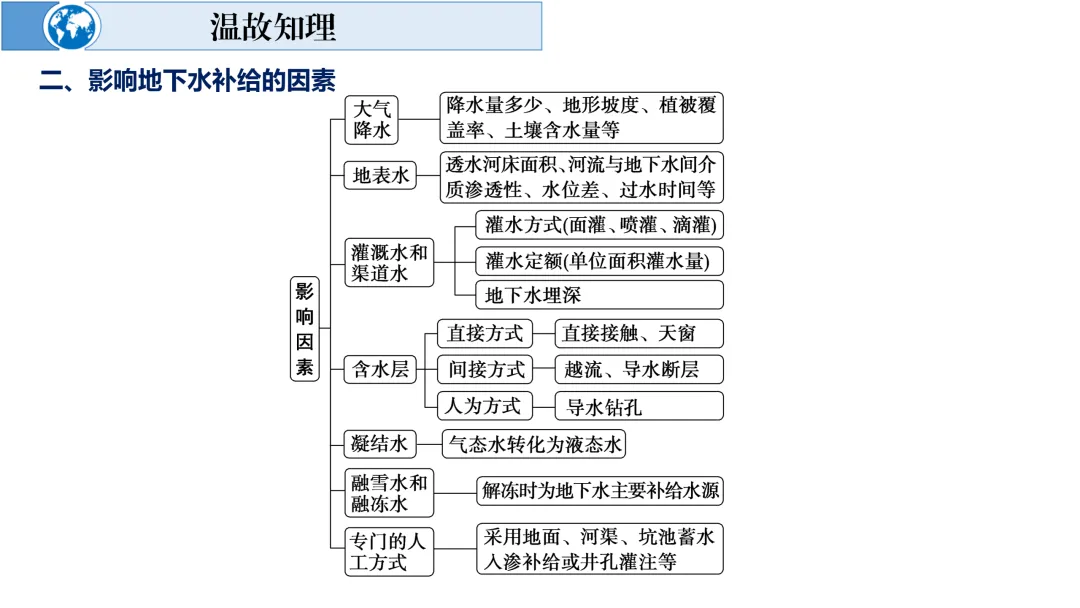 温故知理

二、影响地下水补给的因素

影响因素

大气降水
降水量多少、地形坡度、植被覆盖率、土壤含水量等

地表水
透水河床面积、河流与地下水间介质渗透性、水位差、过水时间等

灌溉水和渠道水
灌水方式(面灌、喷灌、滴灌)
灌水定额(单位面积灌水量)
地下水埋深

含水层
直接方式
直接接触、天窗
间接方式
越流、导水断层
人为方式
导水钻孔

凝结水
气态水转化为液态水

融雪水和融冻水
解冻时为地下水主要补给水源

专门的人工方式
采用地面、河渠、坑池蓄水入渗补给或井孔灌注等